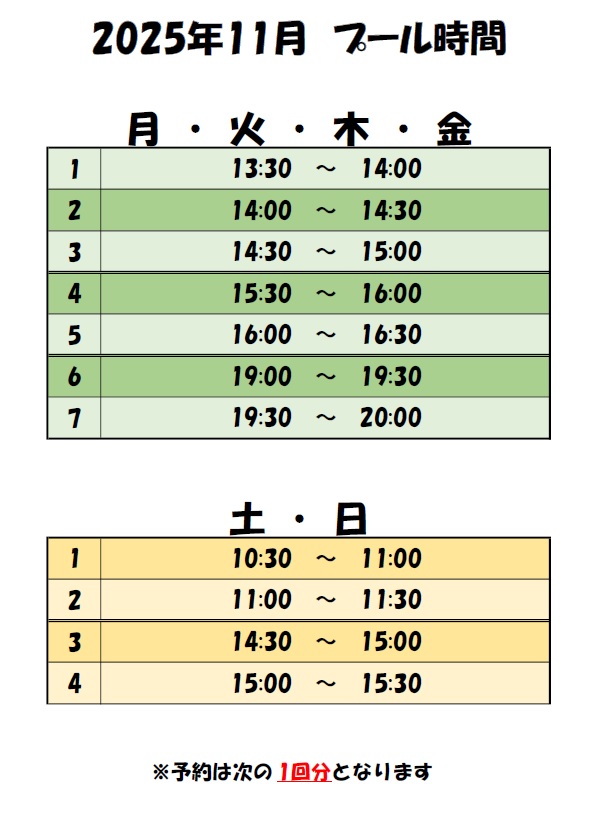 2025年11月　プール時間

月・火・木・金

| 1 | 13:30　～　14:00 |
|---|---|
| 2 | 14:00　～　14:30 |
| 3 | 14:30　～　15:00 |
| 4 | 15:30　～　16:00 |
| 5 | 16:00　～　16:30 |
| 6 | 19:00　～　19:30 |
| 7 | 19:30　～　20:00 |

土・日

| 1 | 10:30　～　11:00 |
|---|---|
| 2 | 11:00　～　11:30 |
| 3 | 14:30　～　15:00 |
| 4 | 15:00　～　15:30 |

※予約は次の 1回分となります